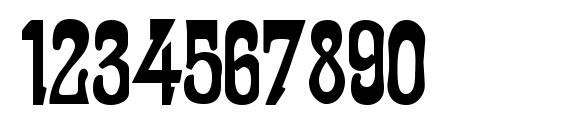 1234567890